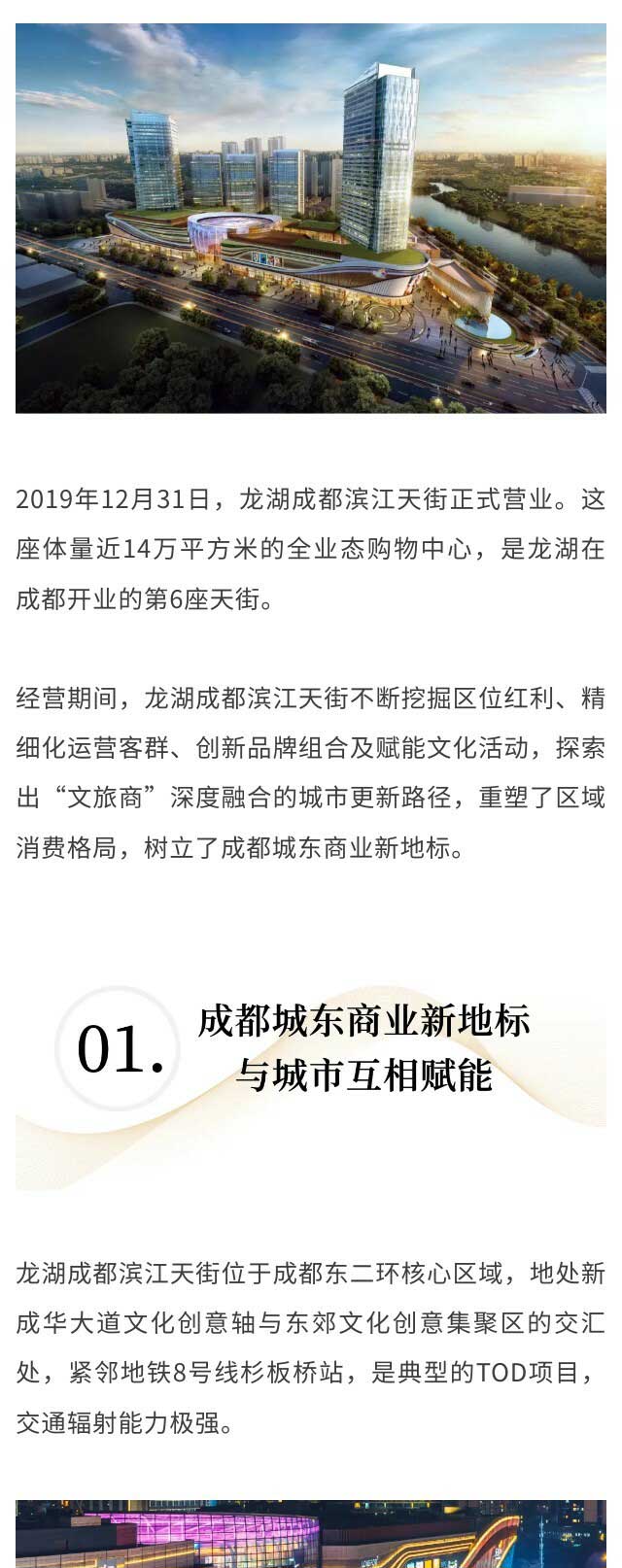 2019年12月31日，龙湖成都滨江天街正式营业。这座体量近14万平方米的全业态购物中心，是龙湖在成都开业的第6座天街。

经营期间，龙湖成都滨江天街不断挖掘区位红利、精细化运营客群、创新品牌组合及赋能文化活动，探索出“文旅商”深度融合的城市更新路径，重塑了区域消费格局，树立了成都城东商业新地标。

01.

成都城东商业新地标
与城市互相赋能

龙湖成都滨江天街位于成都东二环核心区域，地处新成华大道文化创意轴与东郊文化创意集聚区的交汇处，紧邻地铁8号线杉板桥站，是典型的TOD项目，交通辐射能力极强。